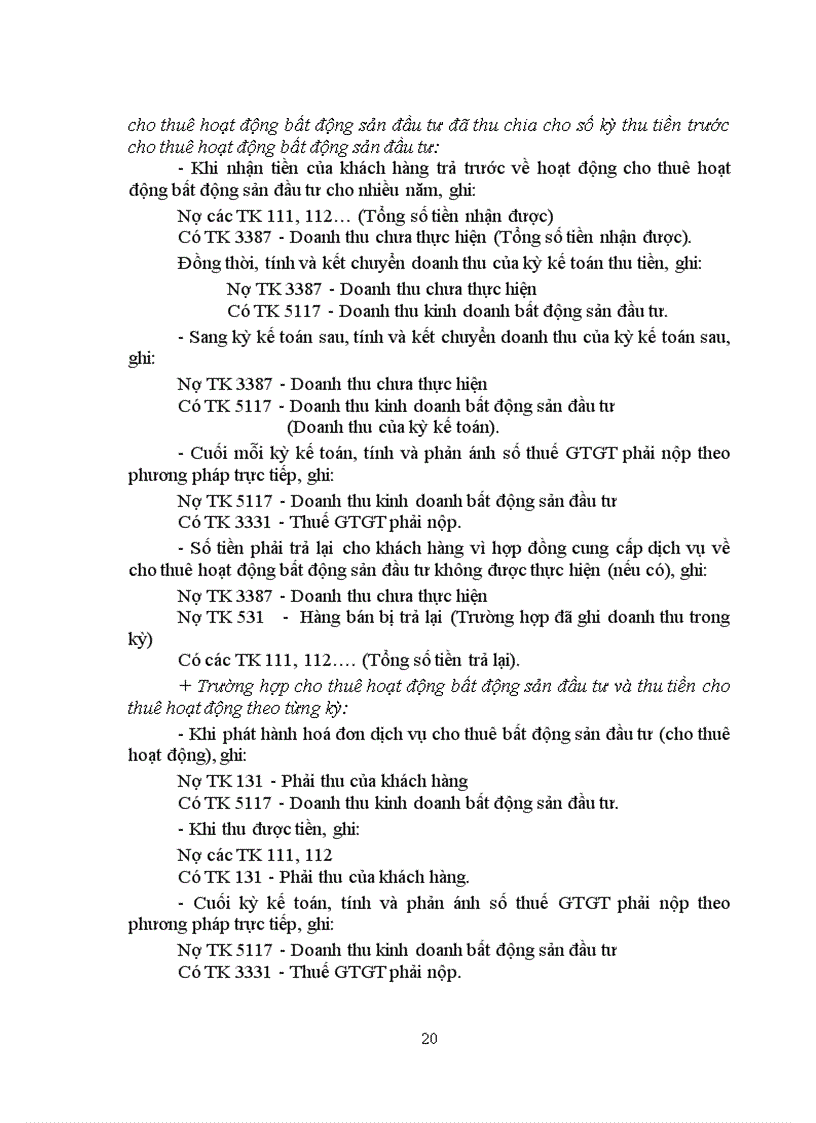 cho thuê hoạt động bất động sản đầu tư đã thu chia cho số kỳ thu tiền trước cho thuê hoạt động bất động sản đầu tư:

- Khi nhận tiền của khách hàng trả trước về hoạt động cho thuê hoạt động bất động sản đầu tư cho nhiều năm, ghi:

Nợ các TK 111, 112… (Tổng số tiền nhận được)
Có TK 3387 - Doanh thu chưa thực hiện (Tổng số tiền nhận được).

Đồng thời, tính và kết chuyển doanh thu của kỳ kế toán thu tiền, ghi:

Nợ TK 3387 - Doanh thu chưa thực hiện
Có TK 5117 - Doanh thu kinh doanh bất động sản đầu tư.

- Sang kỳ kế toán sau, tính và kết chuyển doanh thu của kỳ kế toán sau, ghi:

Nợ TK 3387 - Doanh thu chưa thực hiện
Có TK 5117 - Doanh thu kinh doanh bất động sản đầu tư
(Doanh thu của kỳ kế toán).

- Cuối mỗi kỳ kế toán, tính và phản ánh số thuế GTGT phải nộp theo phương pháp trực tiếp, ghi:

Nợ TK 5117 - Doanh thu kinh doanh bất động sản đầu tư
Có TK 3331 - Thuế GTGT phải nộp.

- Số tiền phải trả lại cho khách hàng vì hợp đồng cung cấp dịch vụ về cho thuê hoạt động bất động sản đầu tư không được thực hiện (nếu có), ghi:

Nợ TK 3387 - Doanh thu chưa thực hiện
Nợ TK 531 - Hàng bán bị trả lại (Trường hợp đã ghi doanh thu trong kỳ)

Có các TK 111, 112…. (Tổng số tiền trả lại).

+ Trường hợp cho thuê hoạt động bất động sản đầu tư và thu tiền cho thuê hoạt động theo từng kỳ:

- Khi phát hành hoá đơn dịch vụ cho thuê bất động sản đầu tư (cho thuê hoạt động), ghi:

Nợ TK 131 - Phải thu của khách hàng
Có TK 5117 - Doanh thu kinh doanh bất động sản đầu tư.

- Khi thu được tiền, ghi:

Nợ các TK 111, 112
Có TK 131 - Phải thu của khách hàng.

- Cuối kỳ kế toán, tính và phản ánh số thuế GTGT phải nộp theo phương pháp trực tiếp, ghi:

Nợ TK 5117 - Doanh thu kinh doanh bất động sản đầu tư
Có TK 3331 - Thuế GTGT phải nộp.

20